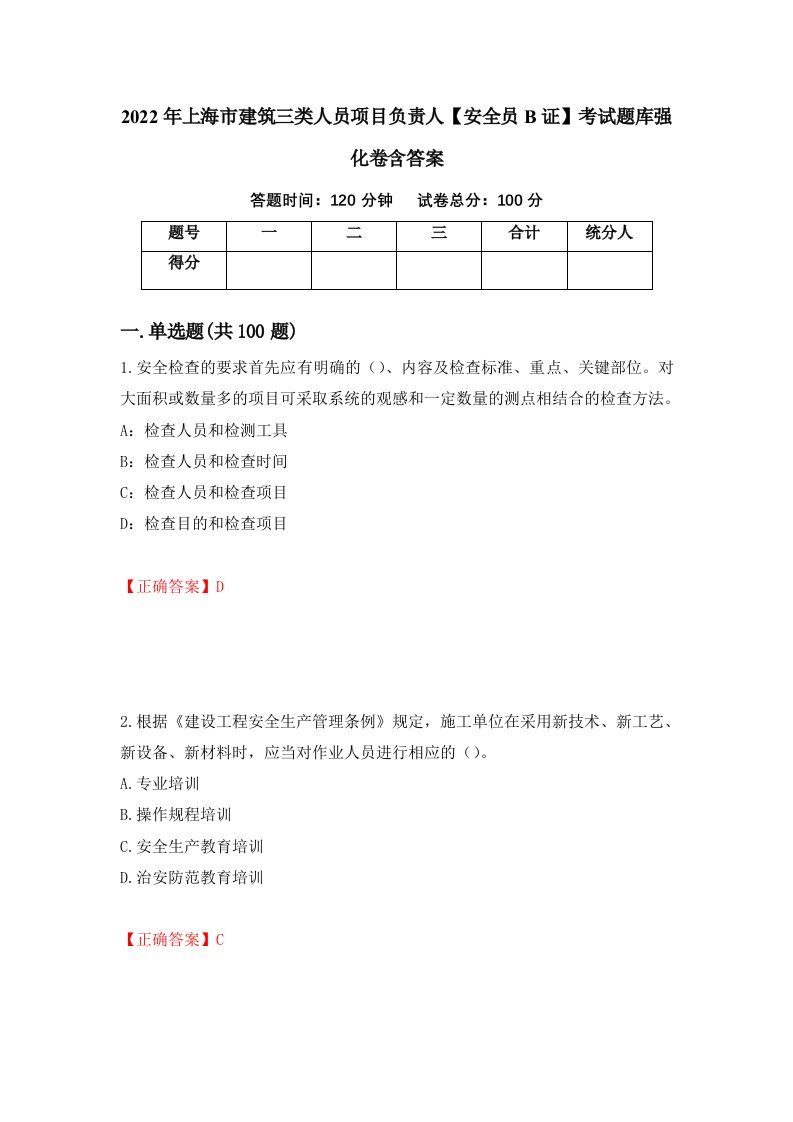 2022年上海市建筑三类人员项目负责人【安全员B证】考试题库强化卷含答案

答题时间：120分钟　试卷总分：100分

| 题号 | 一 | 二 | 三 | 合计 | 统分人 |
|---|---|---|---|---|---|
| 得分 | | | | | |

一.单选题(共100题)

1.安全检查的要求首先应有明确的（）、内容及检查标准、重点、关键部位。对大面积或数量多的项目可采取系统的观感和一定数量的测点相结合的检查方法。

A：检查人员和检测工具

B：检查人员和检查时间

C：检查人员和检查项目

D：检查目的和检查项目

【正确答案】D

2.根据《建设工程安全生产管理条例》规定，施工单位在采用新技术、新工艺、新设备、新材料时，应当对作业人员进行相应的（）。

A.专业培训

B.操作规程培训

C.安全生产教育培训

D.治安防范教育培训

【正确答案】C